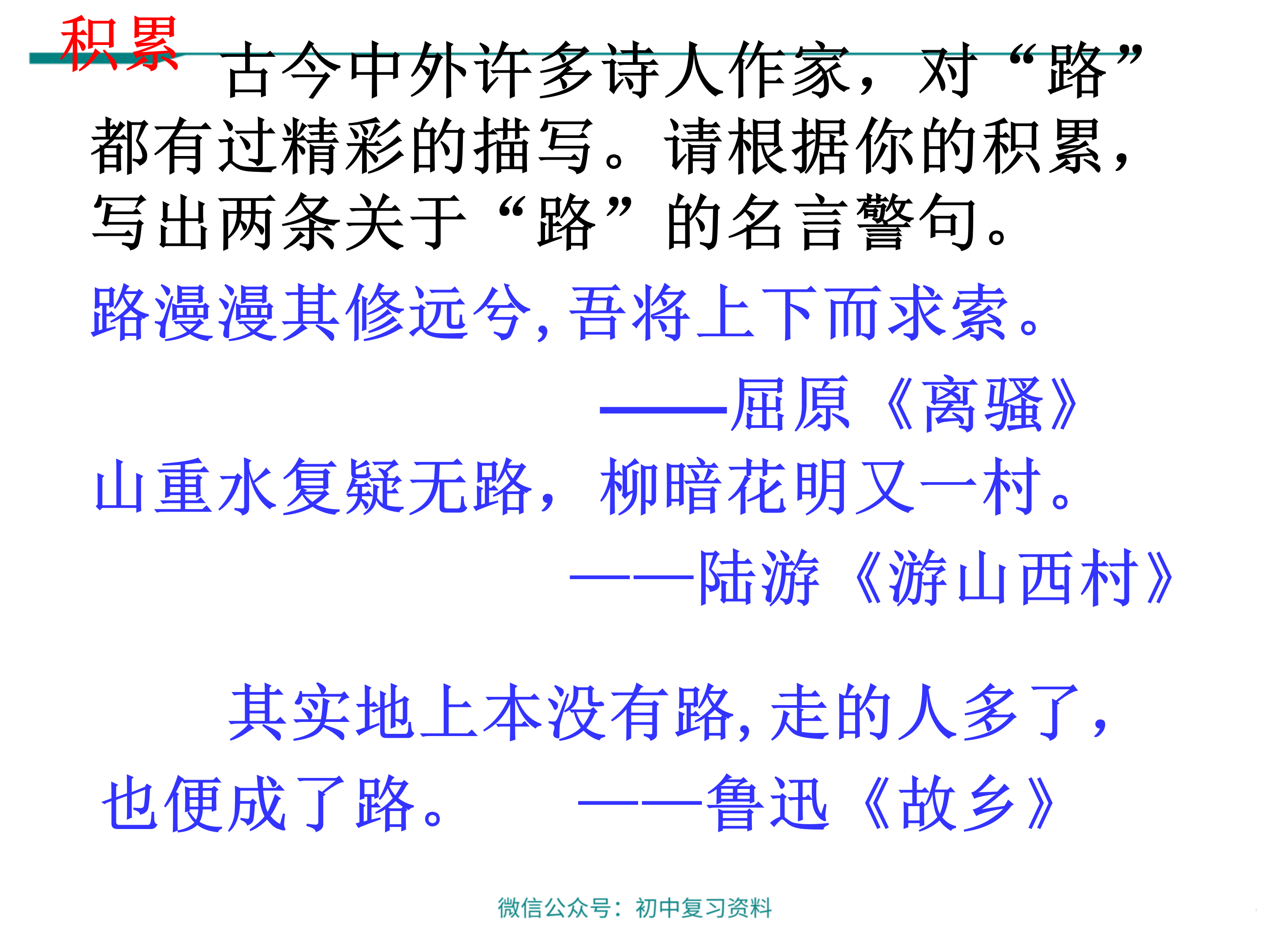 积累

古今中外许多诗人作家，对“路”都有过精彩的描写。请根据你的积累，写出两条关于“路”的名言警句。

路漫漫其修远兮，吾将上下而求索。

——屈原《离骚》

山重水复疑无路，柳暗花明又一村。

——陆游《游山西村》

其实地上本没有路，走的人多了，也便成了路。 ——鲁迅《故乡》

微信公众号：初中复习资料